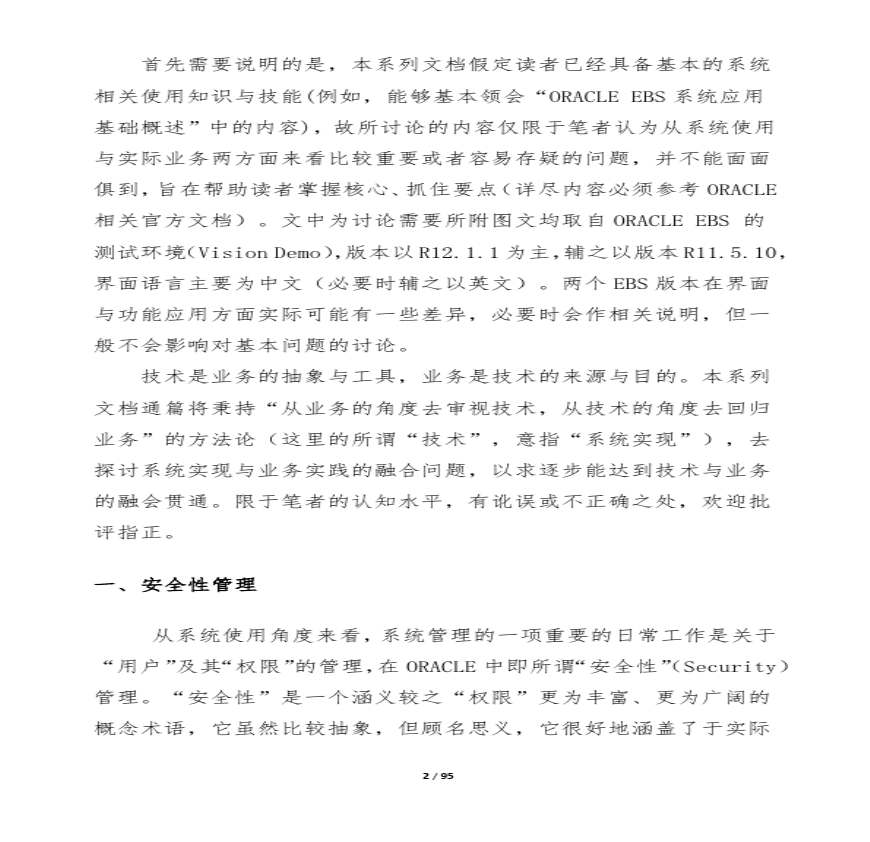 首先需要说明的是，本系列文档假定读者已经具备基本的系统相关使用知识与技能(例如，能够基本领会“ORACLE EBS 系统应用基础概述”中的内容)，故所讨论的内容仅限于笔者认为从系统使用与实际业务两方面来看比较重要或者容易存疑的问题，并不能面面俱到，旨在帮助读者掌握核心、抓住要点(详尽内容必须参考 ORACLE 相关官方文档）。文中为讨论需要所附图文均取自 ORACLE EBS 的测试环境(Vision Demo)，版本以 R12.1.1 为主，辅之以版本 R11.5.10，界面语言主要为中文（必要时辅之以英文）。两个 EBS 版本在界面与功能应用方面实际可能有一些差异，必要时会作相关说明，但一般不会影响对基本问题的讨论。

技术是业务的抽象与工具，业务是技术的来源与目的。本系列文档通篇将秉持“从业务的角度去审视技术，从技术的角度去回归业务”的方法论（这里的所谓“技术”，意指“系统实现”），去探讨系统实现与业务实践的融合问题，以求逐步能达到技术与业务的融会贯通。限于笔者的认知水平，有讹误或不正确之处，欢迎批评指正。

一、安全性管理

从系统使用角度来看，系统管理的一项重要的日常工作是关于“用户”及其“权限”的管理，在 ORACLE 中即所谓“安全性”(Security)管理。“安全性”是一个涵义较之“权限”更为丰富、更为广阔的概念术语，它虽然比较抽象，但顾名思义，它很好地涵盖了于实际

2 / 95